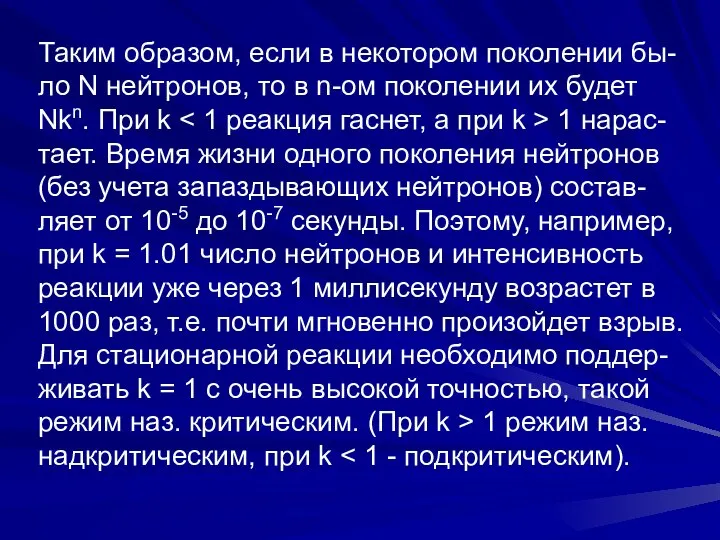 Таким образом, если в некотором поколении было N нейтронов, то в n-ом поколении их будет $Nk^n$. При k < 1 реакция гаснет, а при k > 1 нарастает. Время жизни одного поколения нейтронов (без учета запаздывающих нейтронов) составляет от $10^{-5}$ до $10^{-7}$ секунды. Поэтому, например, при k = 1.01 число нейтронов и интенсивность реакции уже через 1 миллисекунду возрастет в 1000 раз, т.е. почти мгновенно произойдет взрыв. Для стационарной реакции необходимо поддерживать k = 1 с очень высокой точностью, такой режим наз. критическим. (При k > 1 режим наз. надкритическим, при k < 1 - подкритическим).